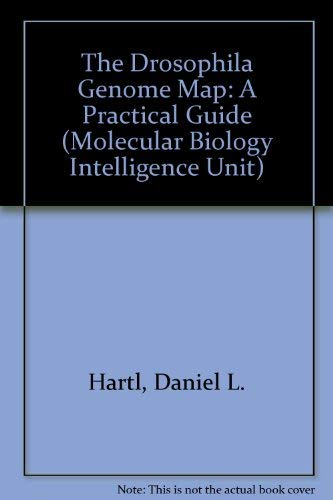 The Drosophila Genome Map: A Practical Guide (Molecular Biology Intelligence Unit)

Hartl, Daniel L.

Note: This is not the actual book cover